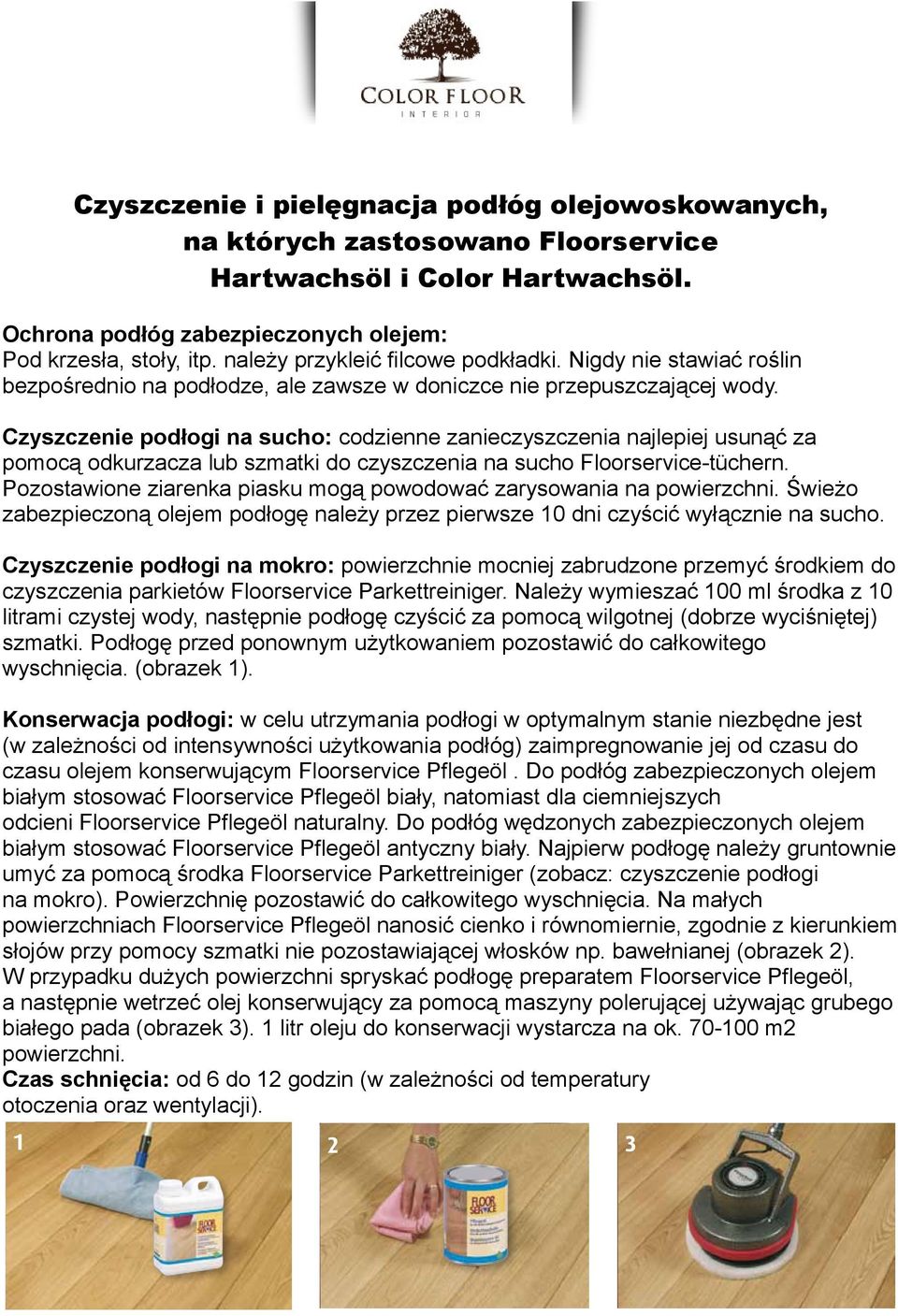 COLOR FLOOR
INTERIOR

Czyszczenie i pielęgnacja podłóg olejowoskowanych, na których zastosowano Floorservice Hartwachsöl i Color Hartwachsöl.

Ochrona podłóg zabezpieczonych olejem:
Pod krzesła, stoły, itp. należy przykleić filcowe podkładki. Nigdy nie stawiać roślin bezpośrednio na podłodze, ale zawsze w doniczce nie przepuszczającej wody.

Czyszczenie podłogi na sucho: codzienne zanieczyszczenia najlepiej usunąć za pomocą odkurzacza lub szmatki do czyszczenia na sucho Floorservice-tüchern. Pozostawione ziarenka piasku mogą powodować zarysowania na powierzchni. Świeżo zabezpieczoną olejem podłogę należy przez pierwsze 10 dni czyścić wyłącznie na sucho.

Czyszczenie podłogi na mokro: powierzchnie mocniej zabrudzone przemyć środkiem do czyszczenia parkietów Floorservice Parkettreiniger. Należy wymieszać 100 ml środka z 10 litrami czystej wody, następnie podłogę czyścić za pomocą wilgotnej (dobrze wyciśniętej) szmatki. Podłogę przed ponownym użytkowaniem pozostawić do całkowitego wyschnięcia. (obrazek 1).

Konserwacja podłogi: w celu utrzymania podłogi w optymalnym stanie niezbędne jest (w zależności od intensywności użytkowania podłóg) zaimpregnowanie jej od czasu do czasu olejem konserwującym Floorservice Pflegeöl . Do podłóg zabezpieczonych olejem białym stosować Floorservice Pflegeöl biały, natomiast dla ciemniejszych odcieni Floorservice Pflegeöl naturalny. Do podłóg wędzonych zabezpieczonych olejem białym stosować Floorservice Pflegeöl antyczny biały. Najpierw podłogę należy gruntownie umyć za pomocą środka Floorservice Parkettreiniger (zobacz: czyszczenie podłogi na mokro). Powierzchnię pozostawić do całkowitego wyschnięcia. Na małych powierzchniach Floorservice Pflegeöl nanosić cienko i równomiernie, zgodnie z kierunkiem słojów przy pomocy szmatki nie pozostawiającej włosków np. bawełnianej (obrazek 2). W przypadku dużych powierzchni spryskać podłogę preparatem Floorservice Pflegeöl, a następnie wetrzeć olej konserwujący za pomocą maszyny polerującej używając grubego białego pada (obrazek 3). 1 litr oleju do konserwacji wystarcza na ok. 70-100 m2 powierzchni.
Czas schnięcia: od 6 do 12 godzin (w zależności od temperatury otoczenia oraz wentylacji).

1

FLOOR SERVICE

2

FLOOR SERVICE

3